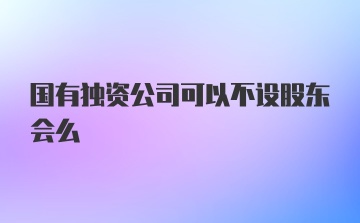 国有独资公司可以不设股东会么